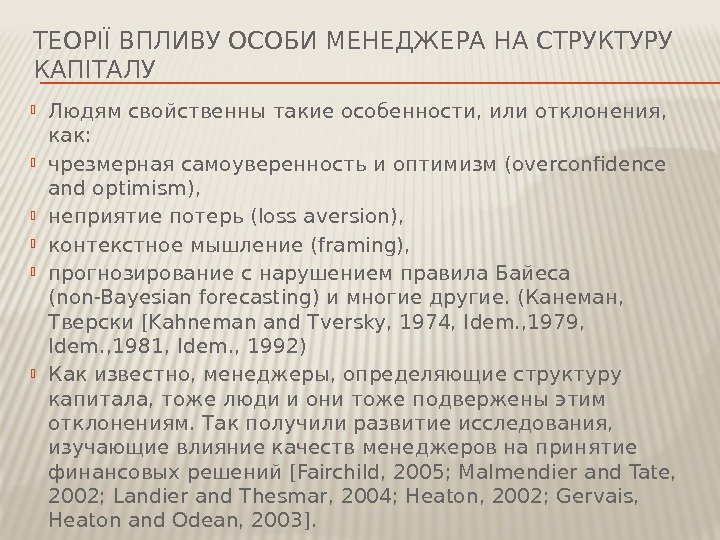 ТЕОРІЇ ВПЛИВУ ОСОБИ МЕНЕДЖЕРА НА СТРУКТУРУ КАПІТАЛУ

Людям свойственны такие особенности, или отклонения, как:

чрезмерная самоуверенность и оптимизм (overconfidence and optimism),

неприятие потерь (loss aversion),

контекстное мышление (framing),

прогнозирование с нарушением правила Байеса (non-Bayesian forecasting) и многие другие. (Канеман, Тверски [Kahneman and Tversky, 1974, Idem.,1979, Idem.,1981, Idem., 1992)

Как известно, менеджеры, определяющие структуру капитала, тоже люди и они тоже подвержены этим отклонениям. Так получили развитие исследования, изучающие влияние качеств менеджеров на принятие финансовых решений [Fairchild, 2005; Malmendier and Tate, 2002; Landier and Thesmar, 2004; Heaton, 2002; Gervais, Heaton and Odean, 2003].